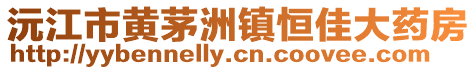 沅江市黄茅洲镇恒佳大药房
http://yybennelly.cn.coovee.com